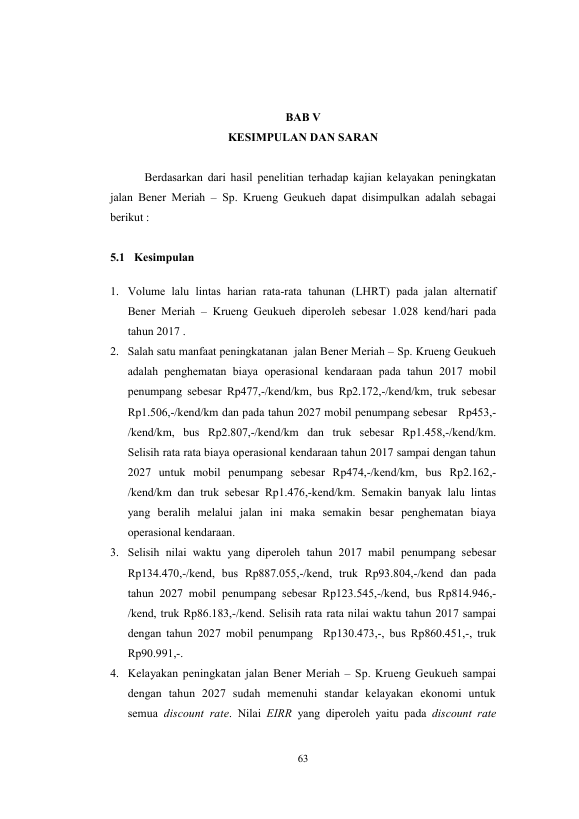 BAB V
KESIMPULAN DAN SARAN

Berdasarkan dari hasil penelitian terhadap kajian kelayakan peningkatan jalan Bener Meriah – Sp. Krueng Geukueh dapat disimpulkan adalah sebagai berikut :

5.1 Kesimpulan

1. Volume lalu lintas harian rata-rata tahunan (LHRT) pada jalan alternatif Bener Meriah – Krueng Geukueh diperoleh sebesar 1.028 kend/hari pada tahun 2017 .
2. Salah satu manfaat peningkatanan jalan Bener Meriah – Sp. Krueng Geukueh adalah penghematan biaya operasional kendaraan pada tahun 2017 mobil penumpang sebesar Rp477,-/kend/km, bus Rp2.172,-/kend/km, truk sebesar Rp1.506,-/kend/km dan pada tahun 2027 mobil penumpang sebesar Rp453,-/kend/km, bus Rp2.807,-/kend/km dan truk sebesar Rp1.458,-/kend/km. Selisih rata rata biaya operasional kendaraan tahun 2017 sampai dengan tahun 2027 untuk mobil penumpang sebesar Rp474,-/kend/km, bus Rp2.162,-/kend/km dan truk sebesar Rp1.476,-kend/km. Semakin banyak lalu lintas yang beralih melalui jalan ini maka semakin besar penghematan biaya operasional kendaraan.
3. Selisih nilai waktu yang diperoleh tahun 2017 mabil penumpang sebesar Rp134.470,-/kend, bus Rp887.055,-/kend, truk Rp93.804,-/kend dan pada tahun 2027 mobil penumpang sebesar Rp123.545,-/kend, bus Rp814.946,-/kend, truk Rp86.183,-/kend. Selisih rata rata nilai waktu tahun 2017 sampai dengan tahun 2027 mobil penumpang Rp130.473,-, bus Rp860.451,-, truk Rp90.991,-.
4. Kelayakan peningkatan jalan Bener Meriah – Sp. Krueng Geukueh sampai dengan tahun 2027 sudah memenuhi standar kelayakan ekonomi untuk semua discount rate. Nilai EIRR yang diperoleh yaitu pada discount rate

63